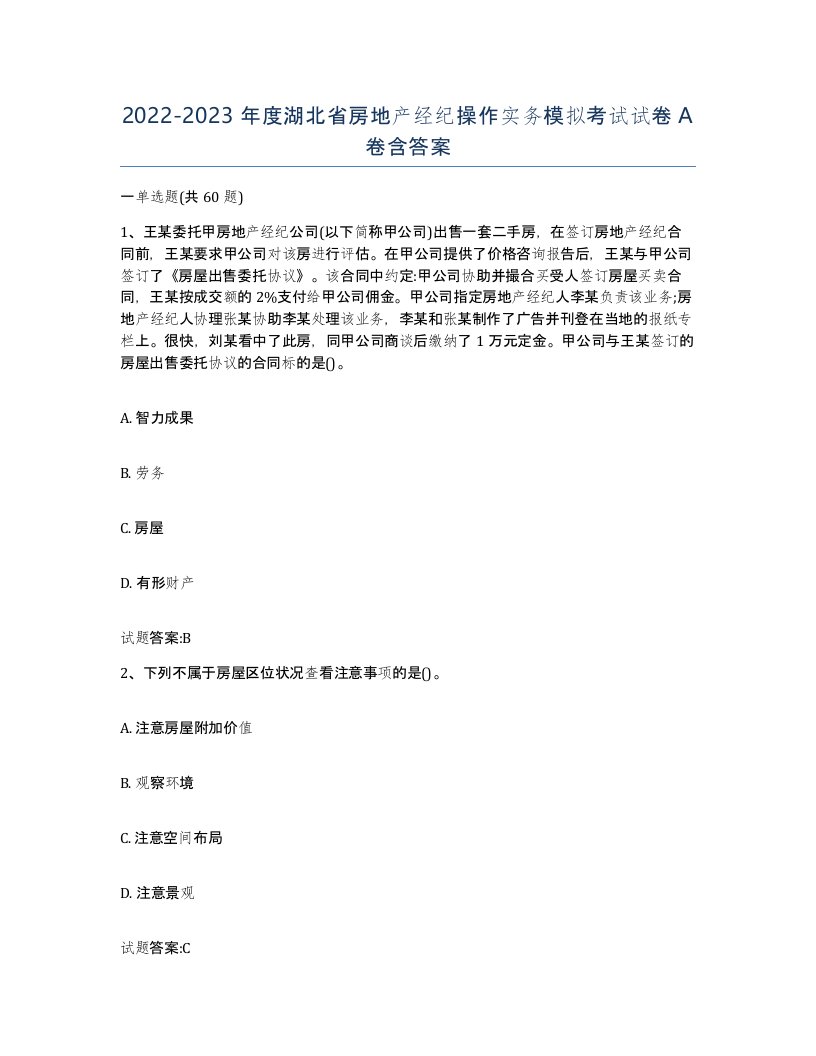 2022-2023 年度湖北省房地产经纪操作实务模拟考试试卷 A 卷含答案

一单选题(共 60 题)

1、王某委托甲房地产经纪公司(以下简称甲公司)出售一套二手房，在签订房地产经纪合同前，王某要求甲公司对该房进行评估。在甲公司提供了价格咨询报告后，王某与甲公司签订了《房屋出售委托协议》。该合同中约定:甲公司协助并撮合买受人签订房屋买卖合同，王某按成交额的 2%支付给甲公司佣金。甲公司指定房地产经纪人李某负责该业务;房地产经纪人协理张某协助李某处理该业务，李某和张某制作了广告并刊登在当地的报纸专栏上。很快，刘某看中了此房，同甲公司商谈后缴纳了 1 万元定金。甲公司与王某签订的房屋出售委托协议的合同标的是()。

A. 智力成果

B. 劳务

C. 房屋

D. 有形财产

试题答案:B

2、下列不属于房屋区位状况查看注意事项的是()。

A. 注意房屋附加价值

B. 观察环境

C. 注意空间布局

D. 注意景观

试题答案:C